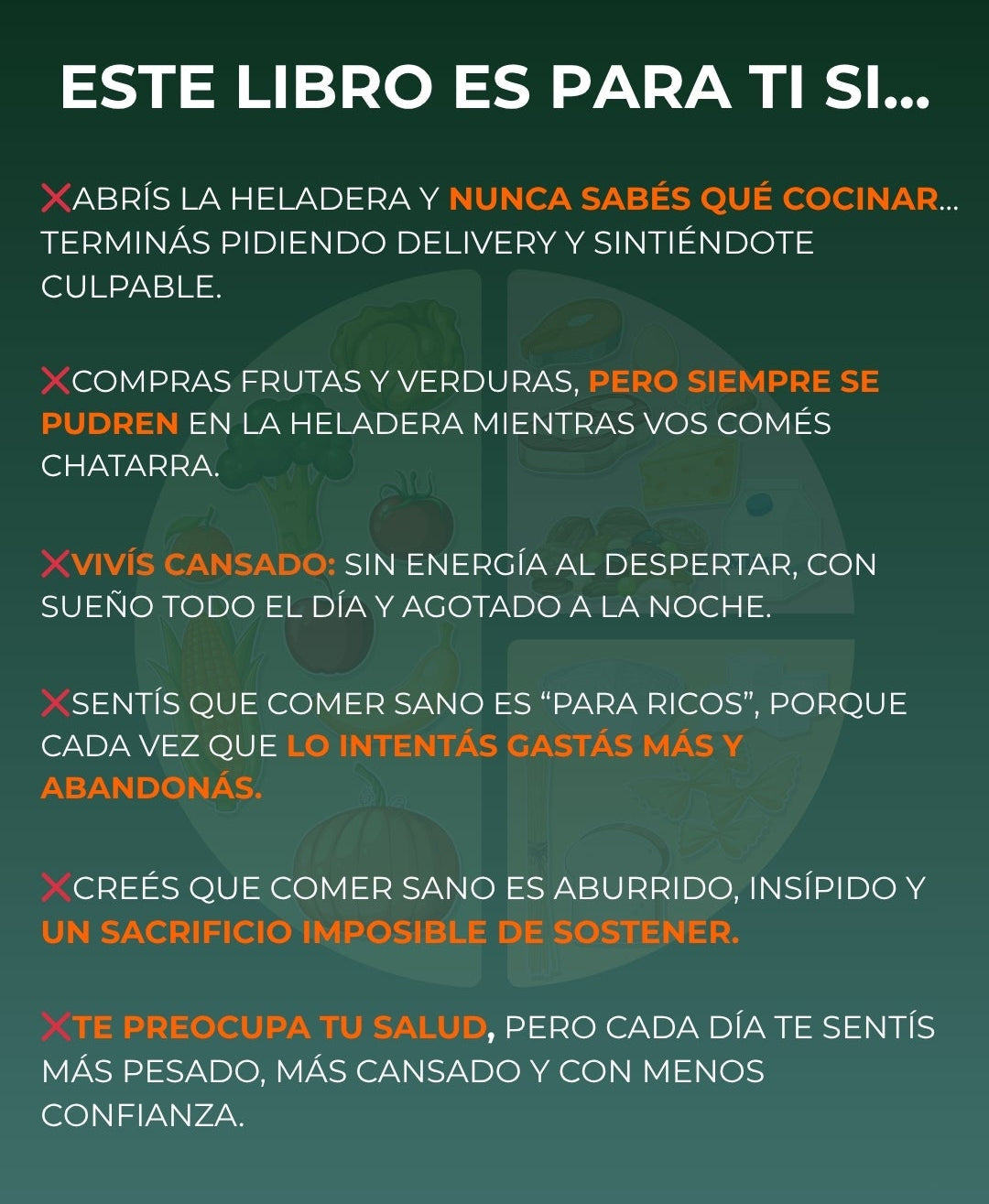 ESTE LIBRO ES PARA TI SI...

❌ABRÍS LA HELADERA Y NUNCA SABÉS QUÉ COCINAR... TERMINÁS PIDIENDO DELIVERY Y SINTIÉNDOTE CULPABLE.

❌COMPRAS FRUTAS Y VERDURAS, PERO SIEMPRE SE PUDREN EN LA HELADERA MIENTRAS VOS COMÉS CHATARRA.

❌VIVÍS CANSADO: SIN ENERGÍA AL DESPERTAR, CON SUEÑO TODO EL DÍA Y AGOTADO A LA NOCHE.

❌SENTÍS QUE COMER SANO ES "PARA RICOS", PORQUE CADA VEZ QUE LO INTENTÁS GASTÁS MÁS Y ABANDONÁS.

❌CREÉS QUE COMER SANO ES ABURRIDO, INSÍPIDO Y UN SACRIFICIO IMPOSIBLE DE SOSTENER.

❌TE PREOCUPA TU SALUD, PERO CADA DÍA TE SENTÍS MÁS PESADO, MÁS CANSADO Y CON MENOS CONFIANZA.